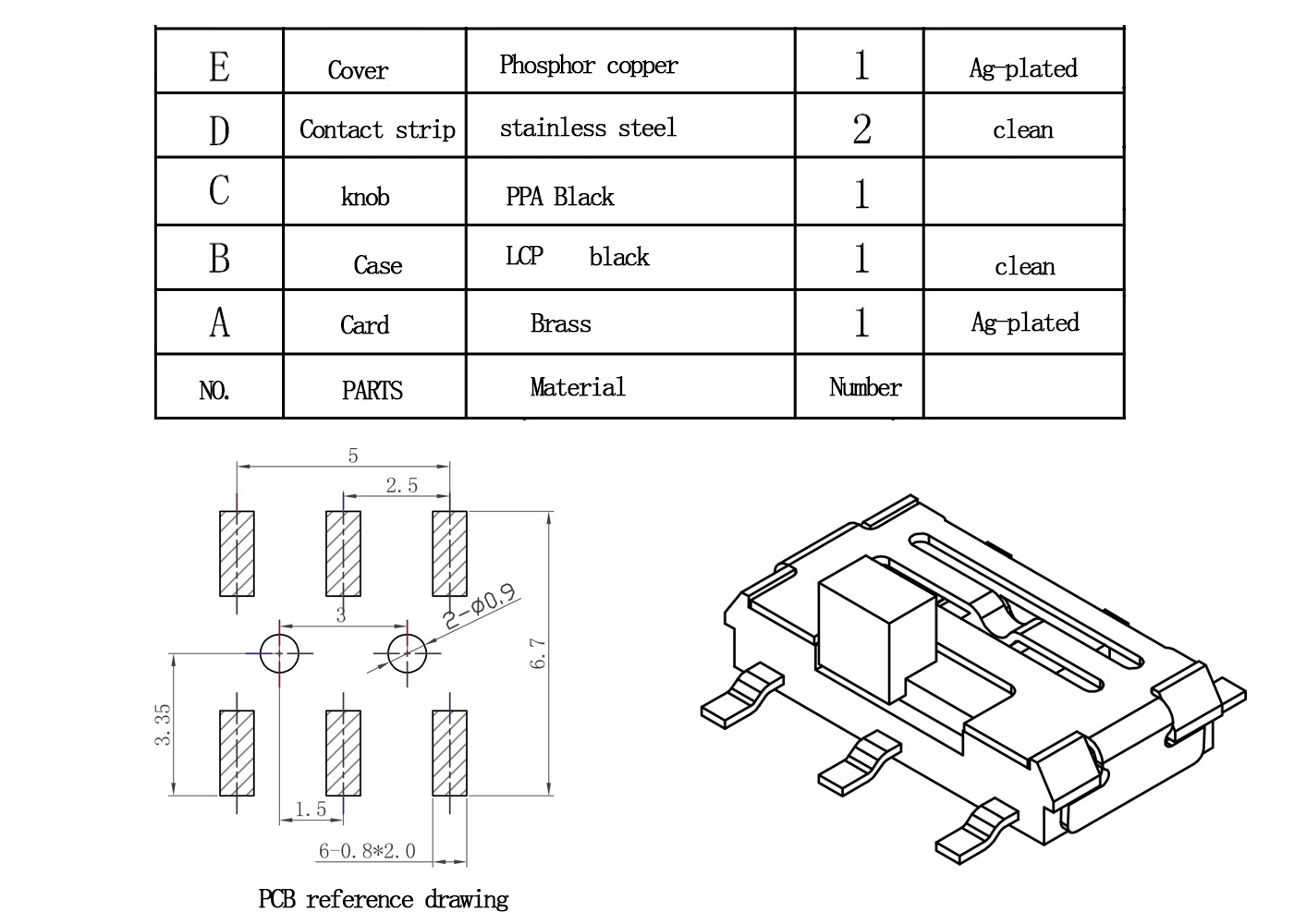 | E | Cover | Phosphor copper | 1 | Ag-plated |
|---|---|---|---|---|
| D | Contact strip | stainless steel | 2 | clean |
| C | knob | PPA Black | 1 | |
| B | Case | LCP black | 1 | clean |
| A | Card | Brass | 1 | Ag-plated |
| NO. | PARTS | Material | Number | |

5
2.5
3
2-Φ0.9
6.7
3.35
1.5
6-0.8*2.0

PCB reference drawing